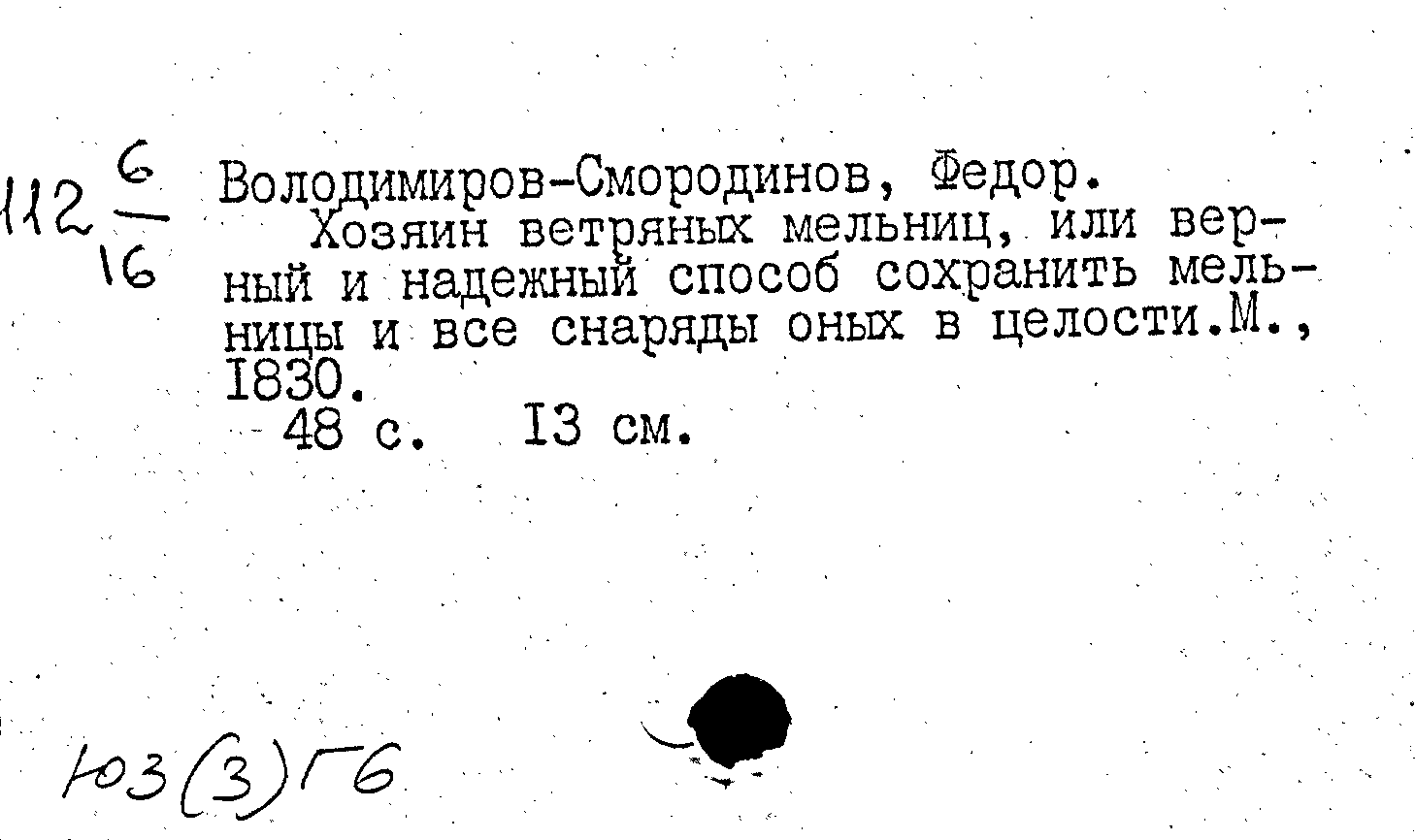 112 $\frac{6}{16}$

Володимиров-Смородинов, Федор.

Хозяин ветряных мельниц, или верный и надежный способ сохранить мельницы и все снаряды оных в целости.М., 1830.

48 с. 13 см.

Ю3(3)Г6